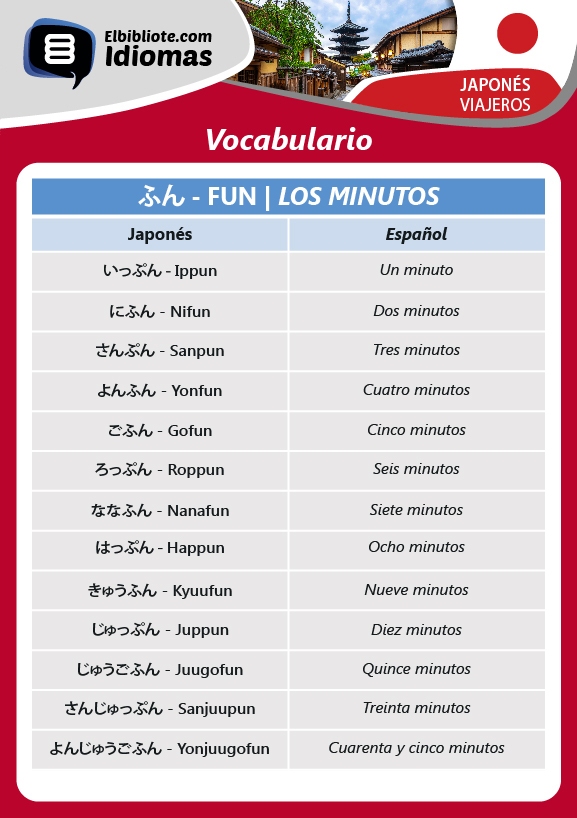 Elbibliote.com
Idiomas

JAPONÉS
VIAJEROS

Vocabulario

ふん - FUN | LOS MINUTOS

| Japonés | Español |
|---|---|
| いっぷん - Ippun | Un minuto |
| にふん - Nifun | Dos minutos |
| さんぷん - Sanpun | Tres minutos |
| よんふん - Yonfun | Cuatro minutos |
| ごふん - Gofun | Cinco minutos |
| ろっぷん - Roppun | Seis minutos |
| ななふん - Nanafun | Siete minutos |
| はっぷん - Happun | Ocho minutos |
| きゅうふん - Kyuufun | Nueve minutos |
| じゅっぷん - Juppun | Diez minutos |
| じゅうごふん - Juugofun | Quince minutos |
| さんじゅっぷん - Sanjuupun | Treinta minutos |
| よんじゅうごふん - Yonjuugofun | Cuarenta y cinco minutos |